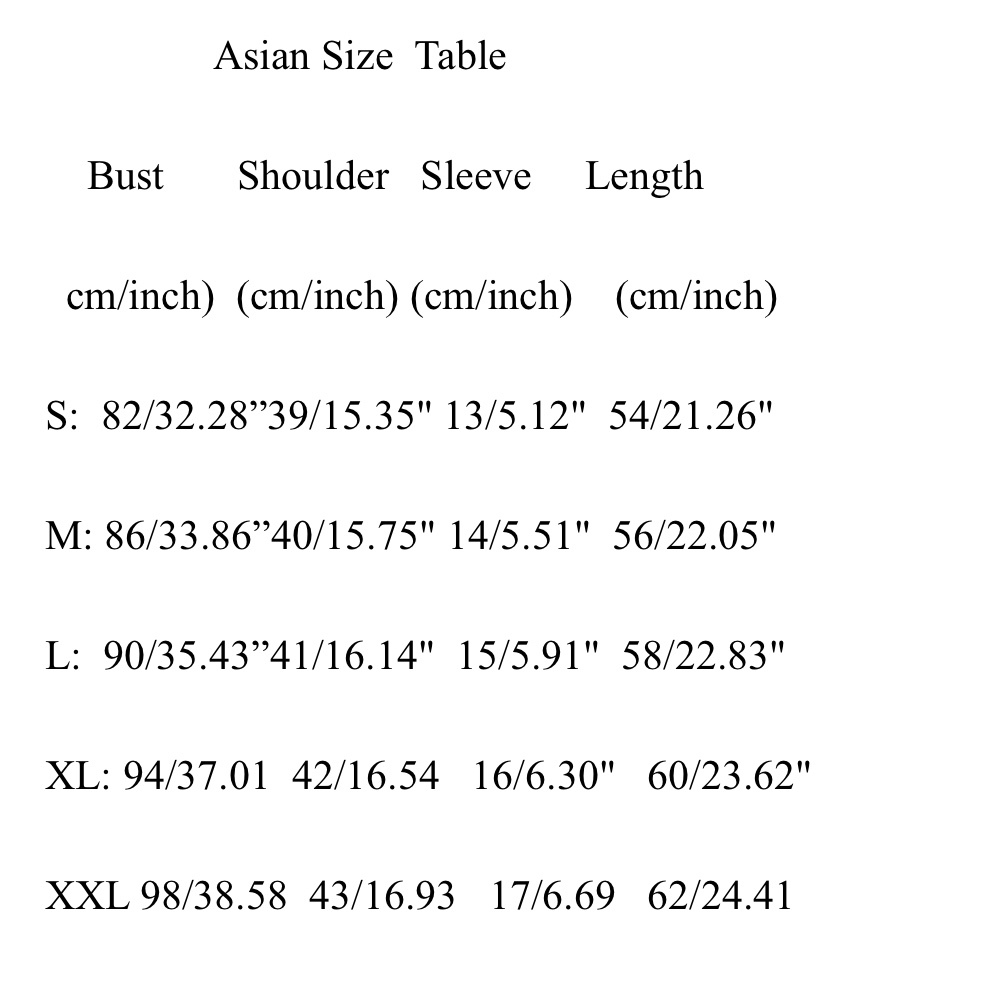 Asian Size Table

Bust Shoulder Sleeve Length

cm/inch) (cm/inch) (cm/inch) (cm/inch)

S: 82/32.28”39/15.35" 13/5.12" 54/21.26"

M: 86/33.86”40/15.75" 14/5.51" 56/22.05"

L: 90/35.43”41/16.14" 15/5.91" 58/22.83"

XL: 94/37.01 42/16.54 16/6.30" 60/23.62"

XXL 98/38.58 43/16.93 17/6.69 62/24.41